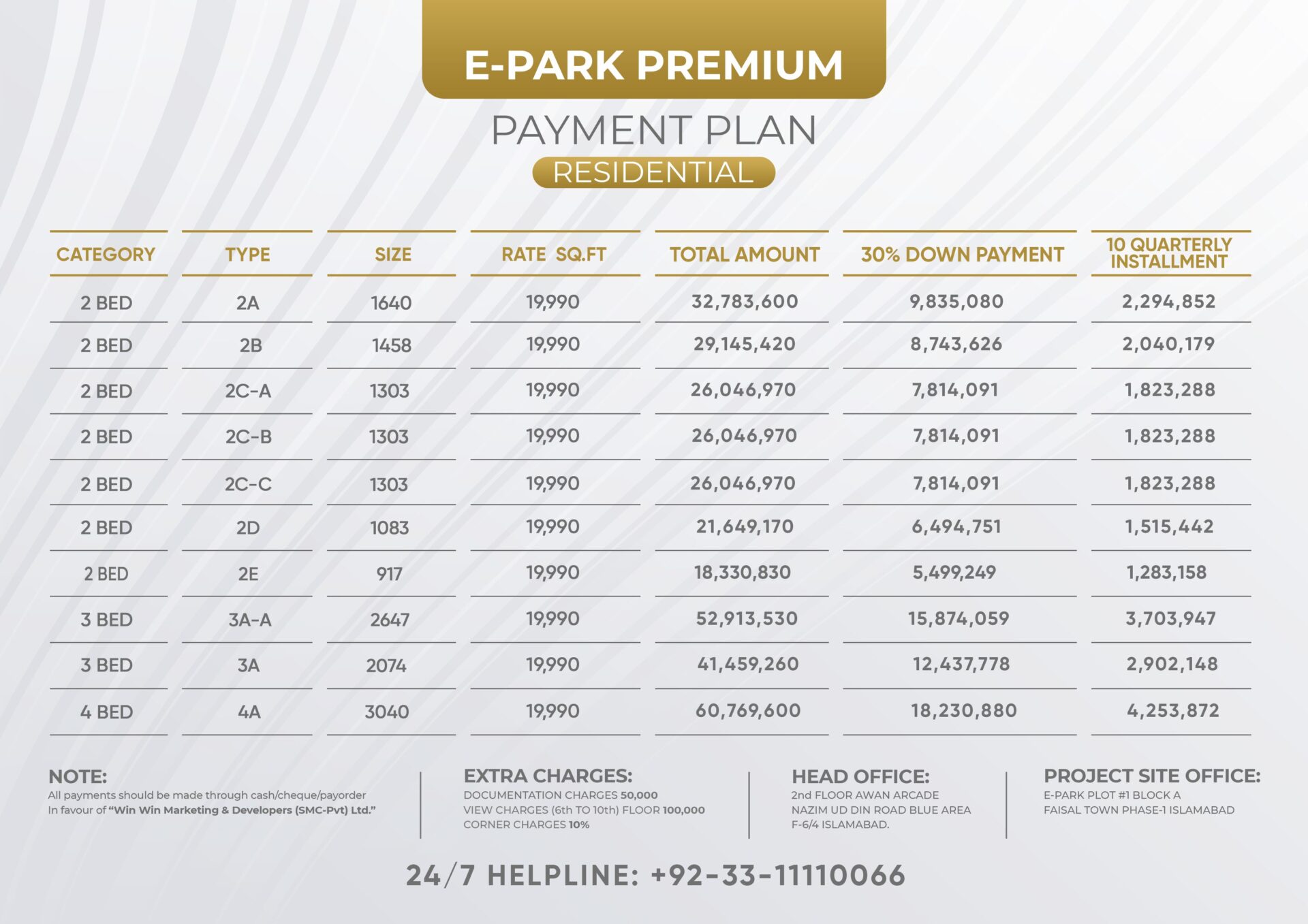 E-PARK PREMIUM

PAYMENT PLAN

RESIDENTIAL

| CATEGORY | TYPE | SIZE | RATE SQ.FT | TOTAL AMOUNT | 30% DOWN PAYMENT | 10 QUARTERLY INSTALLMENT |
|---|---|---|---|---|---|---|
| 2 BED | 2A | 1640 | 19,990 | 32,783,600 | 9,835,080 | 2,294,852 |
| 2 BED | 2B | 1458 | 19,990 | 29,145,420 | 8,743,626 | 2,040,179 |
| 2 BED | 2C-A | 1303 | 19,990 | 26,046,970 | 7,814,091 | 1,823,288 |
| 2 BED | 2C-B | 1303 | 19,990 | 26,046,970 | 7,814,091 | 1,823,288 |
| 2 BED | 2C-C | 1303 | 19,990 | 26,046,970 | 7,814,091 | 1,823,288 |
| 2 BED | 2D | 1083 | 19,990 | 21,649,170 | 6,494,751 | 1,515,442 |
| 2 BED | 2E | 917 | 19,990 | 18,330,830 | 5,499,249 | 1,283,158 |
| 3 BED | 3A-A | 2647 | 19,990 | 52,913,530 | 15,874,059 | 3,703,947 |
| 3 BED | 3A | 2074 | 19,990 | 41,459,260 | 12,437,778 | 2,902,148 |
| 4 BED | 4A | 3040 | 19,990 | 60,769,600 | 18,230,880 | 4,253,872 |

NOTE:
All payments should be made through cash/cheque/payorder
In favour of "Win Win Marketing & Developers (SMC-Pvt) Ltd."

EXTRA CHARGES:
DOCUMENTATION CHARGES 50,000
VIEW CHARGES (6th TO 10th) FLOOR 100,000
CORNER CHARGES 10%

HEAD OFFICE:
2nd FLOOR AWAN ARCADE
NAZIM UD DIN ROAD BLUE AREA
F-6/4 ISLAMABAD.

PROJECT SITE OFFICE:
E-PARK PLOT #1 BLOCK A
FAISAL TOWN PHASE-1 ISLAMABAD

24/7 HELPLINE: +92-33-11110066